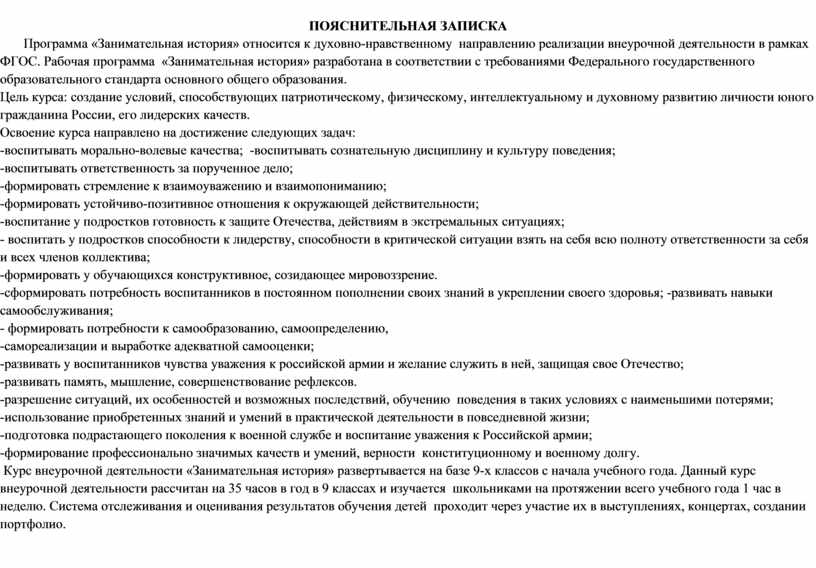 ПОЯСНИТЕЛЬНАЯ ЗАПИСКА

Программа «Занимательная история» относится к духовно-нравственному направлению реализации внеурочной деятельности в рамках ФГОС. Рабочая программа «Занимательная история» разработана в соответствии с требованиями Федерального государственного образовательного стандарта основного общего образования.
Цель курса: создание условий, способствующих патриотическому, физическому, интеллектуальному и духовному развитию личности юного гражданина России, его лидерских качеств.
Освоение курса направлено на достижение следующих задач:
-воспитывать морально-волевые качества; -воспитывать сознательную дисциплину и культуру поведения;
-воспитывать ответственность за порученное дело;
-формировать стремление к взаимоуважению и взаимопониманию;
-формировать устойчиво-позитивное отношения к окружающей действительности;
-воспитание у подростков готовность к защите Отечества, действиям в экстремальных ситуациях;
- воспитать у подростков способности к лидерству, способности в критической ситуации взять на себя всю полноту ответственности за себя и всех членов коллектива;
-формировать у обучающихся конструктивное, созидающее мировоззрение.
-сформировать потребность воспитанников в постоянном пополнении своих знаний в укреплении своего здоровья; -развивать навыки самообслуживания;
- формировать потребности к самообразованию, самоопределению,
-самореализации и выработке адекватной самооценки;
-развивать у воспитанников чувства уважения к российской армии и желание служить в ней, защищая свое Отечество;
-развивать память, мышление, совершенствование рефлексов.
-разрешение ситуаций, их особенностей и возможных последствий, обучению поведения в таких условиях с наименьшими потерями;
-использование приобретенных знаний и умений в практической деятельности в повседневной жизни;
-подготовка подрастающего поколения к военной службе и воспитание уважения к Российской армии;
-формирование профессионально значимых качеств и умений, верности конституционному и военному долгу.
Курс внеурочной деятельности «Занимательная история» развертывается на базе 9-х классов с начала учебного года. Данный курс внеурочной деятельности рассчитан на 35 часов в год в 9 классах и изучается школьниками на протяжении всего учебного года 1 час в неделю. Система отслеживания и оценивания результатов обучения детей проходит через участие их в выступлениях, концертах, создании портфолио.